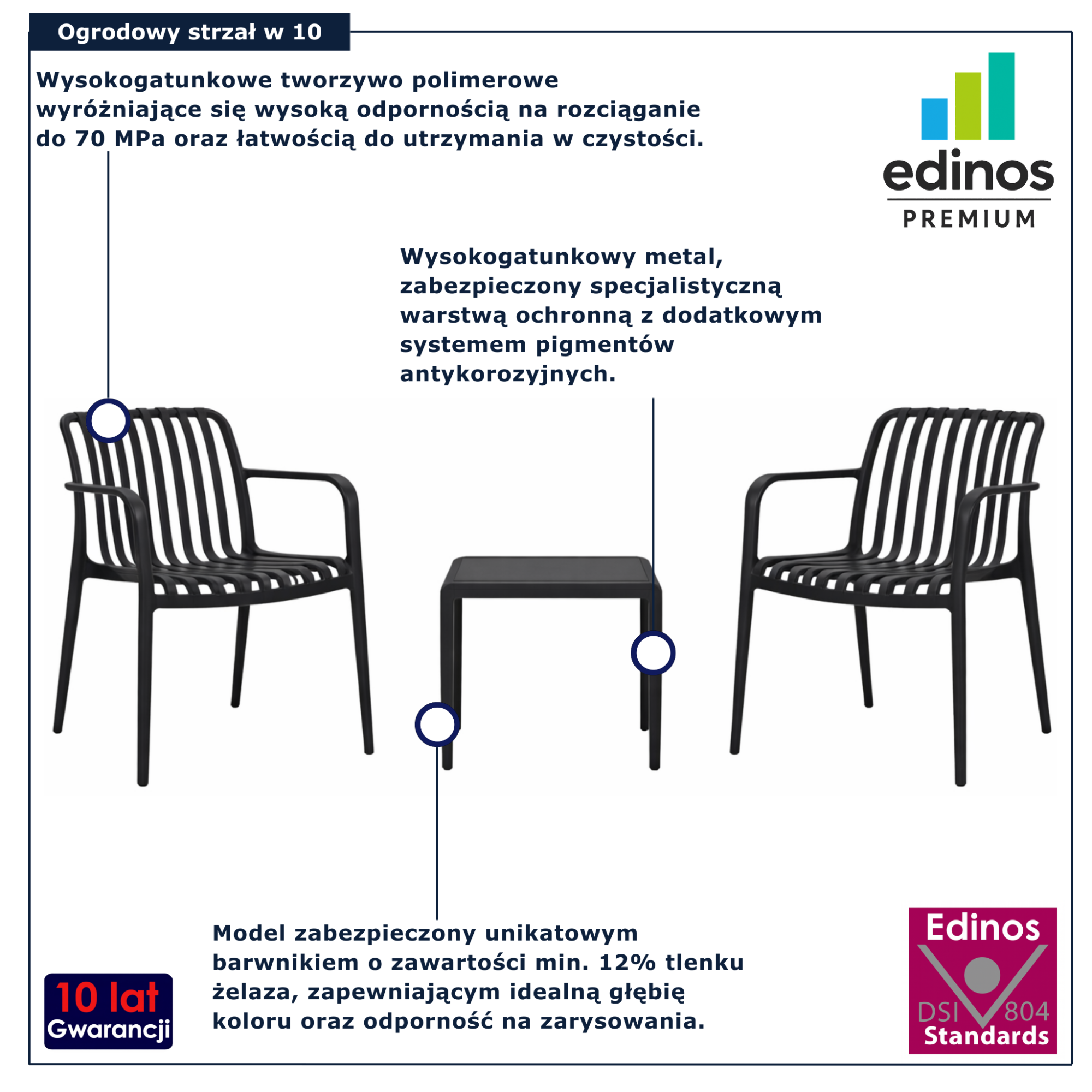 Ogrodowy strzał w 10

Wysokogatunkowe tworzywo polimerowe wyróżniające się wysoką odpornością na rozciąganie do 70 MPa oraz łatwością do utrzymania w czystości.

edinos
PREMIUM

Wysokogatunkowy metal, zabezpieczony specjalistyczną warstwą ochronną z dodatkowym systemem pigmentów antykorozyjnych.

Model zabezpieczony unikatowym barwnikiem o zawartości min. 12% tlenku żelaza, zapewniającym idealną głębię koloru oraz odporność na zarysowania.

10 lat
Gwarancji

Edinos
DSI 804
Standards